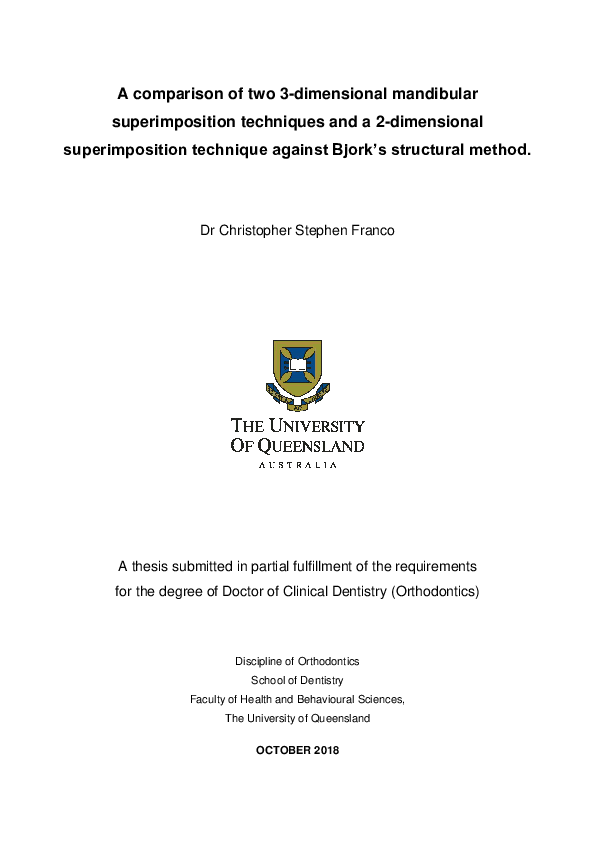 A comparison of two 3-dimensional mandibular superimposition techniques and a 2-dimensional superimposition technique against Bjork's structural method.

Dr Christopher Stephen Franco

THE UNIVERSITY OF QUEENSLAND
AUSTRALIA

A thesis submitted in partial fulfillment of the requirements for the degree of Doctor of Clinical Dentistry (Orthodontics)

Discipline of Orthodontics
School of Dentistry
Faculty of Health and Behavioural Sciences,
The University of Queensland

OCTOBER 2018